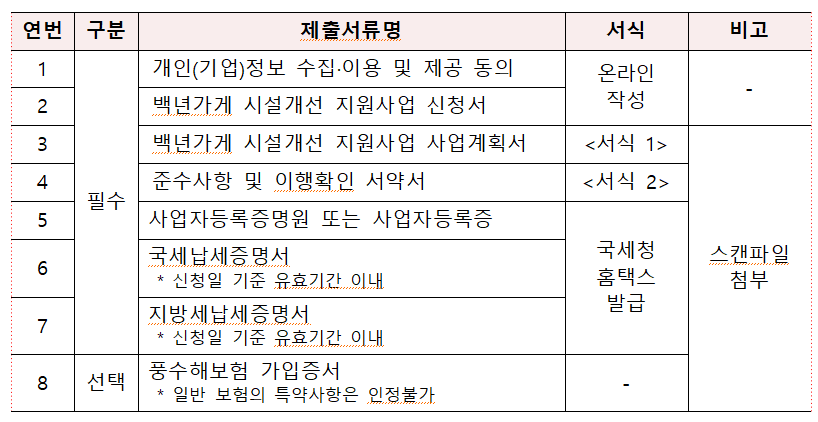 | 연번 | 구분 | 제출서류명 | 서식 | 비고 |
|---|---|---|---|---|
| 1 | 필수 | 개인(기업)정보 수집·이용 및 제공 동의 | 온라인 작성 | - |
| 2 | 필수 | 백년가게 시설개선 지원사업 신청서 | 온라인 작성 | - |
| 3 | 필수 | 백년가게 시설개선 지원사업 사업계획서 | <서식 1> | 스캔파일 첨부 |
| 4 | 필수 | 준수사항 및 이행확인 서약서 | <서식 2> | 스캔파일 첨부 |
| 5 | 필수 | 사업자등록증명원 또는 사업자등록증 | 국세청 홈택스 발급 | 스캔파일 첨부 |
| 6 | 필수 | 국세납세증명서 * 신청일 기준 유효기간 이내 | 국세청 홈택스 발급 | 스캔파일 첨부 |
| 7 | 필수 | 지방세납세증명서 * 신청일 기준 유효기간 이내 | 국세청 홈택스 발급 | 스캔파일 첨부 |
| 8 | 선택 | 풍수해보험 가입증서 * 일반 보험의 특약사항은 인정불가 | - | 스캔파일 첨부 |